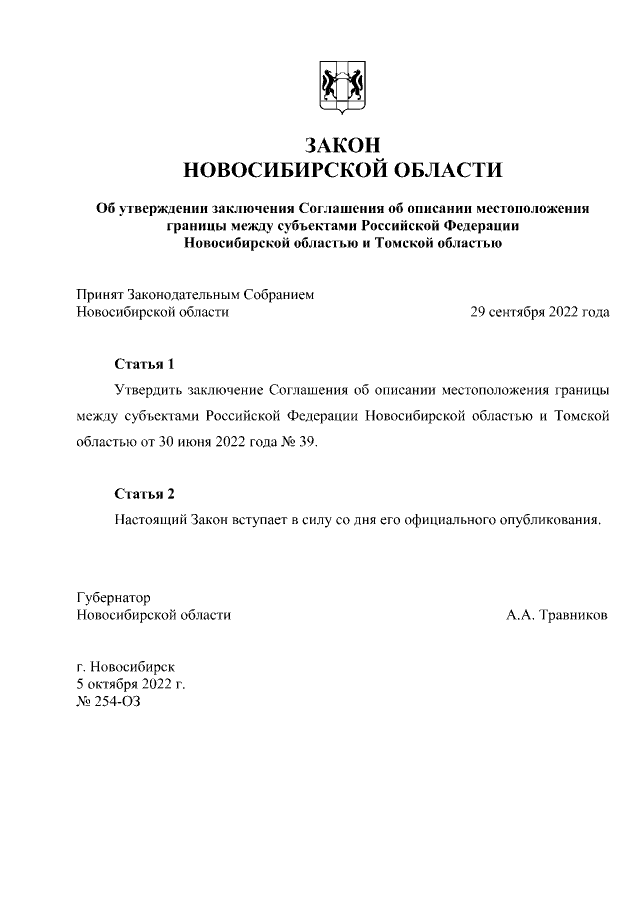 ЗАКОН
НОВОСИБИРСКОЙ ОБЛАСТИ

Об утверждении заключения Соглашения об описании местоположения границы между субъектами Российской Федерации Новосибирской областью и Томской областью

Принят Законодательным Собранием
Новосибирской области 29 сентября 2022 года

Статья 1

Утвердить заключение Соглашения об описании местоположения границы между субъектами Российской Федерации Новосибирской областью и Томской областью от 30 июня 2022 года № 39.

Статья 2

Настоящий Закон вступает в силу со дня его официального опубликования.

Губернатор
Новосибирской области А.А. Травников

г. Новосибирск
5 октября 2022 г.
№ 254-ОЗ